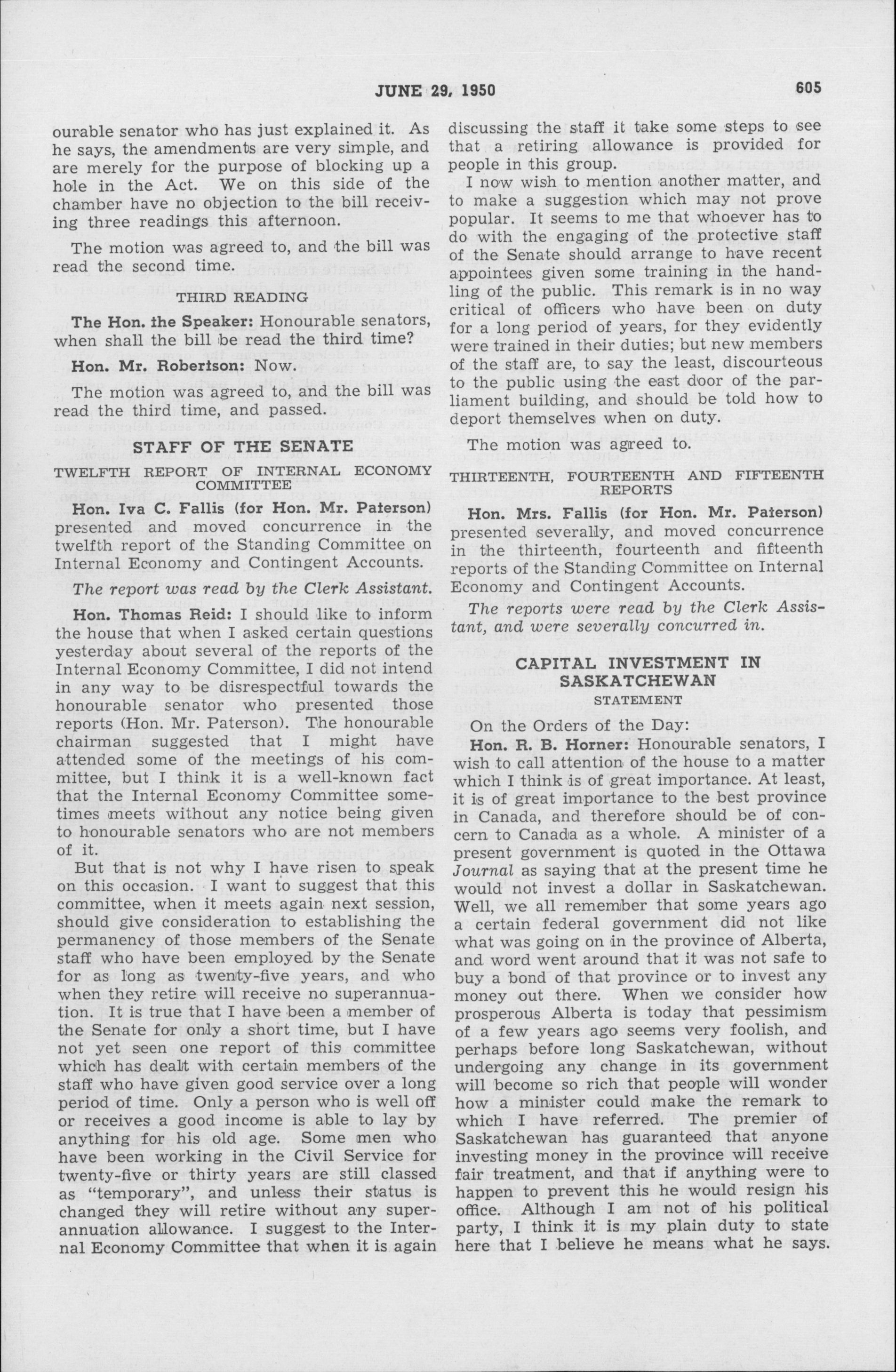 JUNE 29, 1950

605

ourable senator who has just explained it. As he says, the amendments are very simple, and are merely for the purpose of blocking up a hole in the Act. We on this side of the chamber have no objection to the bill receiving three readings this afternoon.

The motion was agreed to, and the bill was read the second time.

THIRD READING

The Hon. the Speaker: Honourable senators, when shall the bill be read the third time?

Hon. Mr. Robertson: Now.

The motion was agreed to, and the bill was read the third time, and passed.

STAFF OF THE SENATE

TWELFTH REPORT OF INTERNAL ECONOMY COMMITTEE

Hon. Iva C. Fallis (for Hon. Mr. Paterson) presented and moved concurrence in the twelfth report of the Standing Committee on Internal Economy and Contingent Accounts.

The report was read by the Clerk Assistant.

Hon. Thomas Reid: I should like to inform the house that when I asked certain questions yesterday about several of the reports of the Internal Economy Committee, I did not intend in any way to be disrespectful towards the honourable senator who presented those reports (Hon. Mr. Paterson). The honourable chairman suggested that I might have attended some of the meetings of his committee, but I think it is a well-known fact that the Internal Economy Committee sometimes meets without any notice being given to honourable senators who are not members of it.

But that is not why I have risen to speak on this occasion. I want to suggest that this committee, when it meets again next session, should give consideration to establishing the permanency of those members of the Senate staff who have been employed by the Senate for as long as twenty-five years, and who when they retire will receive no superannuation. It is true that I have been a member of the Senate for only a short time, but I have not yet seen one report of this committee which has dealt with certain members of the staff who have given good service over a long period of time. Only a person who is well off or receives a good income is able to lay by anything for his old age. Some men who have been working in the Civil Service for twenty-five or thirty years are still classed as "temporary", and unless their status is changed they will retire without any superannuation allowance. I suggest to the Internal Economy Committee that when it is again discussing the staff it take some steps to see that a retiring allowance is provided for people in this group.

I now wish to mention another matter, and to make a suggestion which may not prove popular. It seems to me that whoever has to do with the engaging of the protective staff of the Senate should arrange to have recent appointees given some training in the handling of the public. This remark is in no way critical of officers who have been on duty for a long period of years, for they evidently were trained in their duties; but new members of the staff are, to say the least, discourteous to the public using the east door of the parliament building, and should be told how to deport themselves when on duty.

The motion was agreed to.

THIRTEENTH, FOURTEENTH AND FIFTEENTH REPORTS

Hon. Mrs. Fallis (for Hon. Mr. Paterson) presented severally, and moved concurrence in the thirteenth, fourteenth and fifteenth reports of the Standing Committee on Internal Economy and Contingent Accounts.

The reports were read by the Clerk Assistant, and were severally concurred in.

CAPITAL INVESTMENT IN SASKATCHEWAN

STATEMENT

On the Orders of the Day:

Hon. R. B. Horner: Honourable senators, I wish to call attention of the house to a matter which I think is of great importance. At least, it is of great importance to the best province in Canada, and therefore should be of concern to Canada as a whole. A minister of a present government is quoted in the Ottawa Journal as saying that at the present time he would not invest a dollar in Saskatchewan. Well, we all remember that some years ago a certain federal government did not like what was going on in the province of Alberta, and word went around that it was not safe to buy a bond of that province or to invest any money out there. When we consider how prosperous Alberta is today that pessimism of a few years ago seems very foolish, and perhaps before long Saskatchewan, without undergoing any change in its government will become so rich that people will wonder how a minister could make the remark to which I have referred. The premier of Saskatchewan has guaranteed that anyone investing money in the province will receive fair treatment, and that if anything were to happen to prevent this he would resign his office. Although I am not of his political party, I think it is my plain duty to state here that I believe he means what he says.